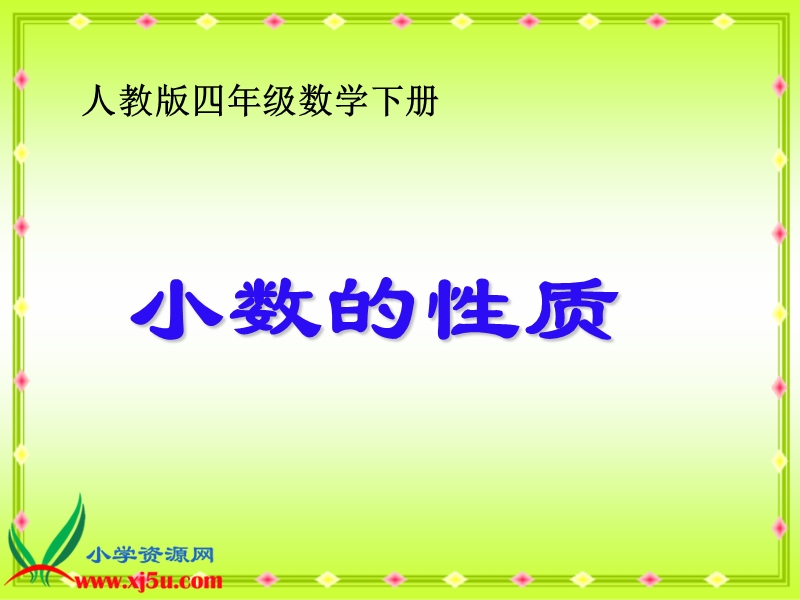 人教版四年级数学下册

小数的性质

小学资源网
www.xj5u.com